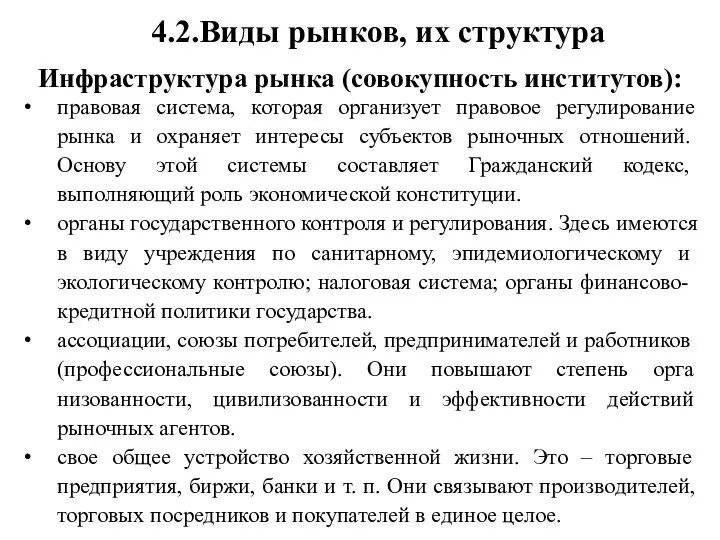 4.2.Виды рынков, их структура

Инфраструктура рынка (совокупность институтов):

• правовая система, которая организует правовое регулирование рынка и охраняет интересы субъектов рыночных отношений. Основу этой системы составляет Гражданский кодекс, выполняющий роль экономической конституции.

• органы государственного контроля и регулирования. Здесь имеются в виду учреждения по санитарному, эпидемиологическому и экологическому контролю; налоговая система; органы финансово-кредитной политики государства.

• ассоциации, союзы потребителей, предпринимателей и работников (профессиональные союзы). Они повышают степень орга низованности, цивилизованности и эффективности действий рыночных агентов.

• свое общее устройство хозяйственной жизни. Это – торговые предприятия, биржи, банки и т. п. Они связывают производителей, торговых посредников и покупателей в единое целое.